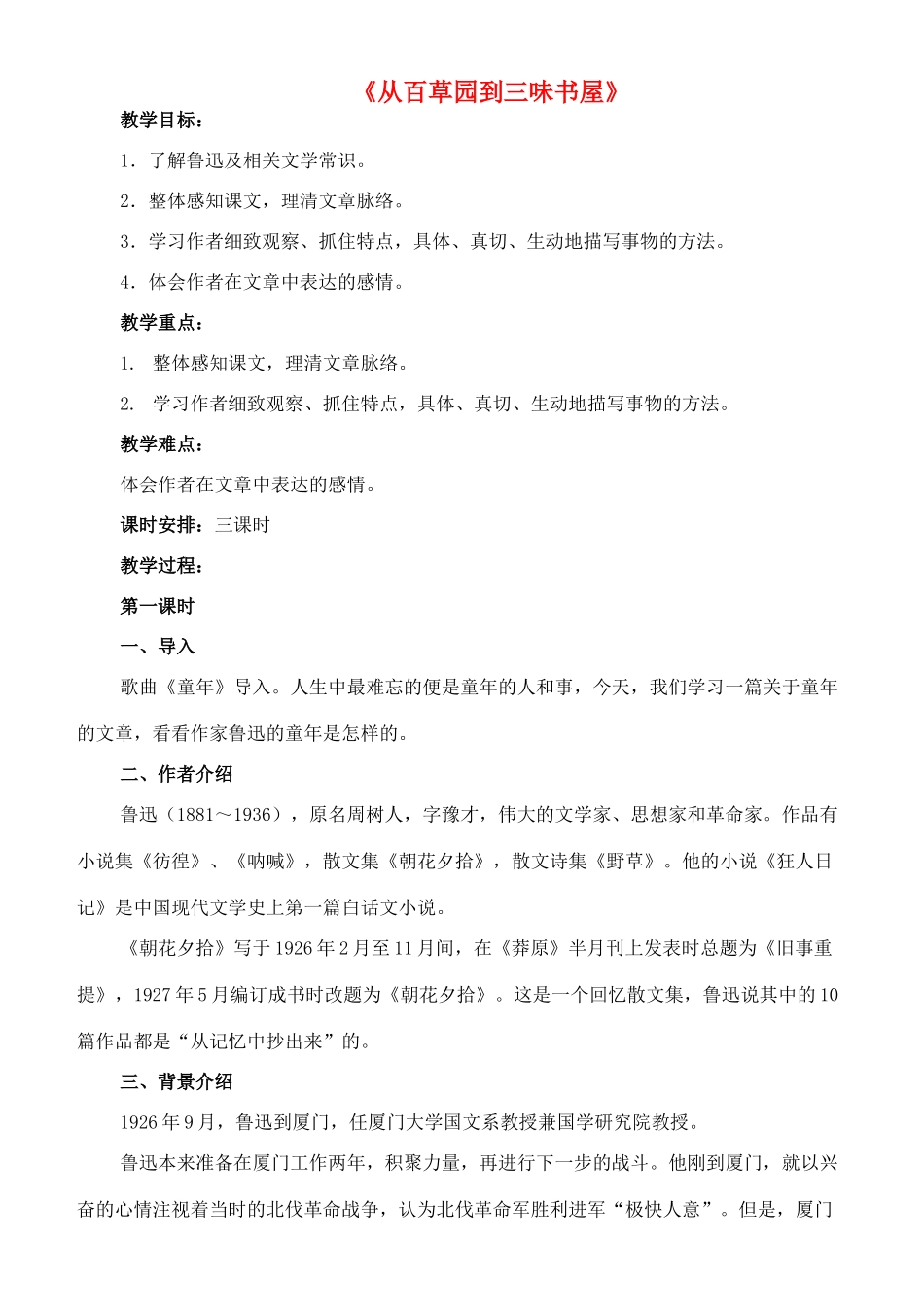 《从百草园到三味书屋》

教学目标：

1．了解鲁迅及相关文学常识。

2．整体感知课文，理清文章脉络。

3．学习作者细致观察、抓住特点，具体、真切、生动地描写事物的方法。

4．体会作者在文章中表达的感情。

教学重点：

1. 整体感知课文，理清文章脉络。

2. 学习作者细致观察、抓住特点，具体、真切、生动地描写事物的方法。

教学难点：

体会作者在文章中表达的感情。

课时安排：三课时

教学过程：

第一课时

一、导入

歌曲《童年》导入。人生中最难忘的便是童年的人和事，今天，我们学习一篇关于童年的文章，看看作家鲁迅的童年是怎样的。

二、作者介绍

鲁迅（1881～1936），原名周树人，字豫才，伟大的文学家、思想家和革命家。作品有小说集《彷徨》、《呐喊》，散文集《朝花夕拾》，散文诗集《野草》。他的小说《狂人日记》是中国现代文学史上第一篇白话文小说。

《朝花夕拾》写于1926年2月至11月间，在《莽原》半月刊上发表时总题为《旧事重提》，1927年5月编订成书时改题为《朝花夕拾》。这是一个回忆散文集，鲁迅说其中的10篇作品都是“从记忆中抄出来”的。

三、背景介绍

1926年9月，鲁迅到厦门，任厦门大学国文系教授兼国学研究院教授。

鲁迅本来准备在厦门工作两年，积聚力量，再进行下一步的战斗。他刚到厦门，就以兴奋的心情注视着当时的北伐革命战争，认为北伐革命军胜利进军“极快人意”。但是，厦门